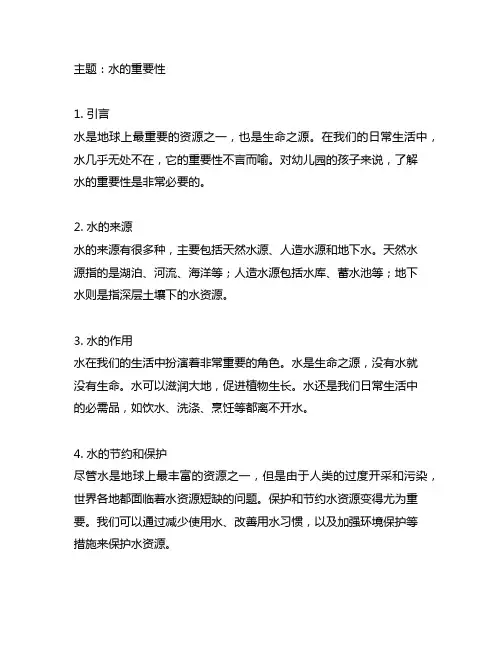 主题：水的重要性

1. 引言
水是地球上最重要的资源之一，也是生命之源。在我们的日常生活中，水几乎无处不在，它的重要性不言而喻。对幼儿园的孩子来说，了解水的重要性是非常必要的。

2. 水的来源
水的来源有很多种，主要包括天然水源、人造水源和地下水。天然水源指的是湖泊、河流、海洋等；人造水源包括水库、蓄水池等；地下水则是指深层土壤下的水资源。

3. 水的作用
水在我们的生活中扮演着非常重要的角色。水是生命之源，没有水就没有生命。水可以滋润大地，促进植物生长。水还是我们日常生活中的必需品，如饮水、洗涤、烹饪等都离不开水。

4. 水的节约和保护
尽管水是地球上最丰富的资源之一，但是由于人类的过度开采和污染，世界各地都面临着水资源短缺的问题。保护和节约水资源变得尤为重要。我们可以通过减少使用水、改善用水习惯，以及加强环境保护等措施来保护水资源。